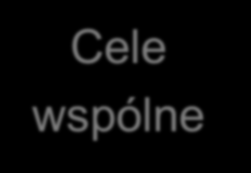 Cele wspólne